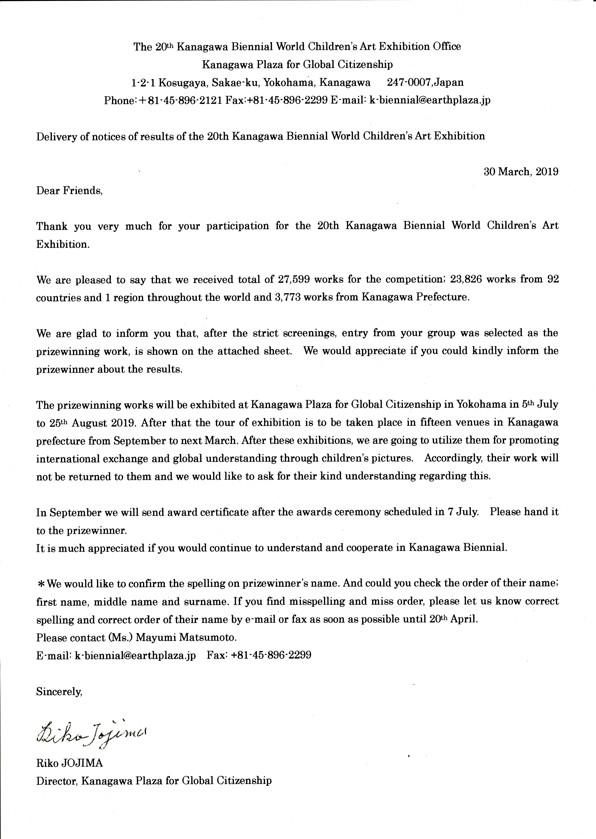 The 20th Kanagawa Biennial World Children's Art Exhibition Office
Kanagawa Plaza for Global Citizenship
1-2-1 Kosugaya, Sakae-ku, Yokohama, Kanagawa 247-0007,Japan
Phone:+81-45-896-2121 Fax:+81-45-896-2299 E-mail: k-biennial@earthplaza.jp

Delivery of notices of results of the 20th Kanagawa Biennial World Children's Art Exhibition

30 March, 2019

Dear Friends,

Thank you very much for your participation for the 20th Kanagawa Biennial World Children's Art Exhibition.

We are pleased to say that we received total of 27,599 works for the competition; 23,826 works from 92 countries and 1 region throughout the world and 3,773 works from Kanagawa Prefecture.

We are glad to inform you that, after the strict screenings, entry from your group was selected as the prizewinning work, is shown on the attached sheet. We would appreciate if you could kindly inform the prizewinner about the results.

The prizewinning works will be exhibited at Kanagawa Plaza for Global Citizenship in Yokohama in 5th July to 25th August 2019. After that the tour of exhibition is to be taken place in fifteen venues in Kanagawa prefecture from September to next March. After these exhibitions, we are going to utilize them for promoting international exchange and global understanding through children's pictures. Accordingly, their work will not be returned to them and we would like to ask for their kind understanding regarding this.

In September we will send award certificate after the awards ceremony scheduled in 7 July. Please hand it to the prizewinner.
It is much appreciated if you would continue to understand and cooperate in Kanagawa Biennial.

*We would like to confirm the spelling on prizewinner's name. And could you check the order of their name; first name, middle name and surname. If you find misspelling and miss order, please let us know correct spelling and correct order of their name by e-mail or fax as soon as possible until 20th April.
Please contact (Ms.) Mayumi Matsumoto.
E-mail: k-biennial@earthplaza.jp Fax: +81-45-896-2299

Sincerely,

Riko Jojima
Riko JOJIMA
Director, Kanagawa Plaza for Global Citizenship